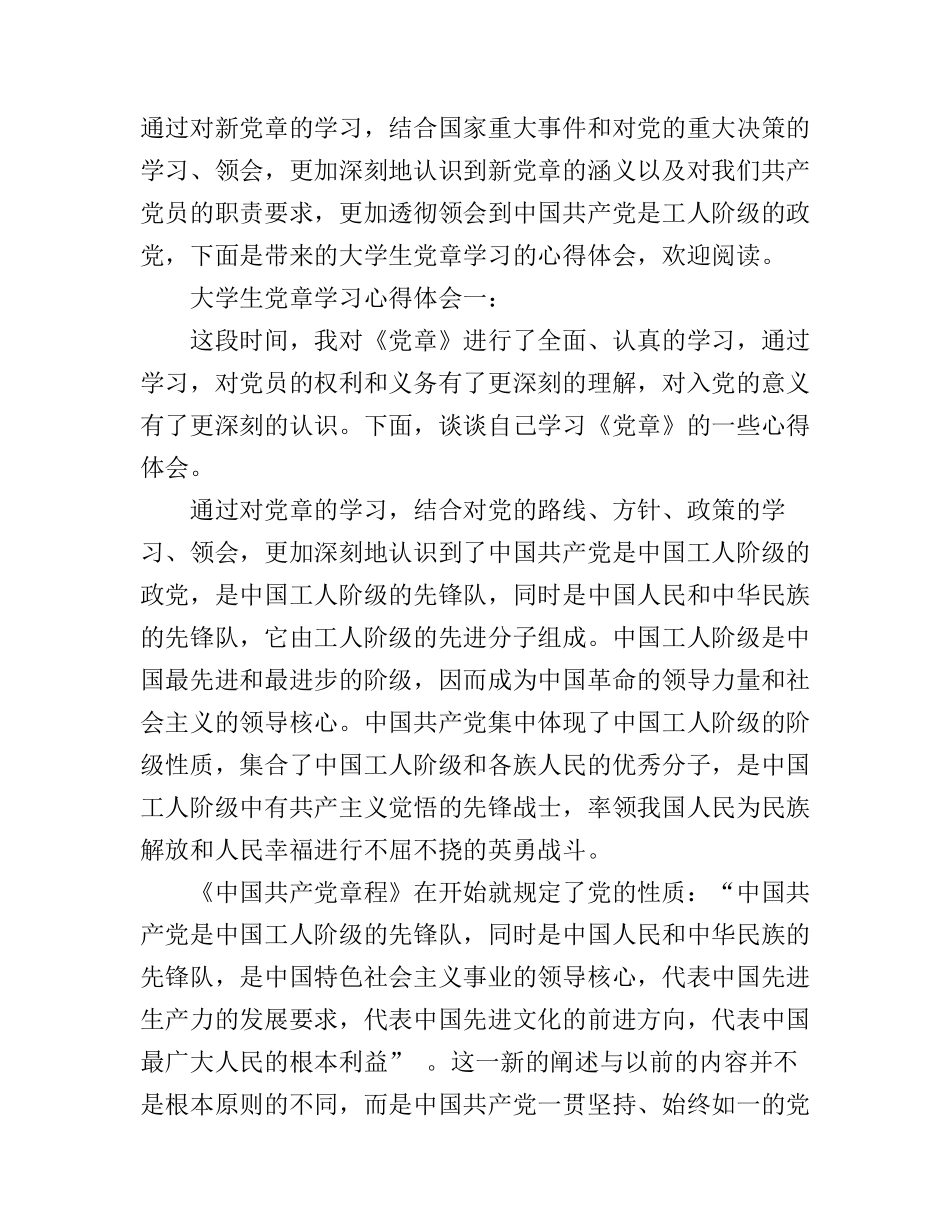 通过对新党章的学习，结合国家重大事件和对党的重大决策的学习、领会，更加深刻地认识到新党章的涵义以及对我们共产党员的职责要求，更加透彻领会到中国共产党是工人阶级的政党，下面是带来的大学生党章学习的心得体会，欢迎阅读。

大学生党章学习心得体会一：

这段时间，我对《党章》进行了全面、认真的学习，通过学习，对党员的权利和义务有了更深刻的理解，对入党的意义有了更深刻的认识。下面，谈谈自己学习《党章》的一些心得体会。

通过对党章的学习，结合对党的路线、方针、政策的学习、领会，更加深刻地认识到了中国共产党是中国工人阶级的政党，是中国工人阶级的先锋队，同时是中国人民和中华民族的先锋队，它由工人阶级的先进分子组成。中国工人阶级是中国最先进和最进步的阶级，因而成为中国革命的领导力量和社会主义的领导核心。中国共产党集中体现了中国工人阶级的阶级性质，集合了中国工人阶级和各族人民的优秀分子，是中国工人阶级中有共产主义觉悟的先锋战士，率领我国人民为民族解放和人民幸福进行不屈不挠的英勇战斗。

《中国共产党章程》在开始就规定了党的性质：“中国共产党是中国工人阶级的先锋队，同时是中国人民和中华民族的先锋队，是中国特色社会主义事业的领导核心，代表中国先进生产力的发展要求，代表中国先进文化的前进方向，代表中国最广大人民的根本利益” 。这一新的阐述与以前的内容并不是根本原则的不同，而是中国共产党一贯坚持、始终如一的党